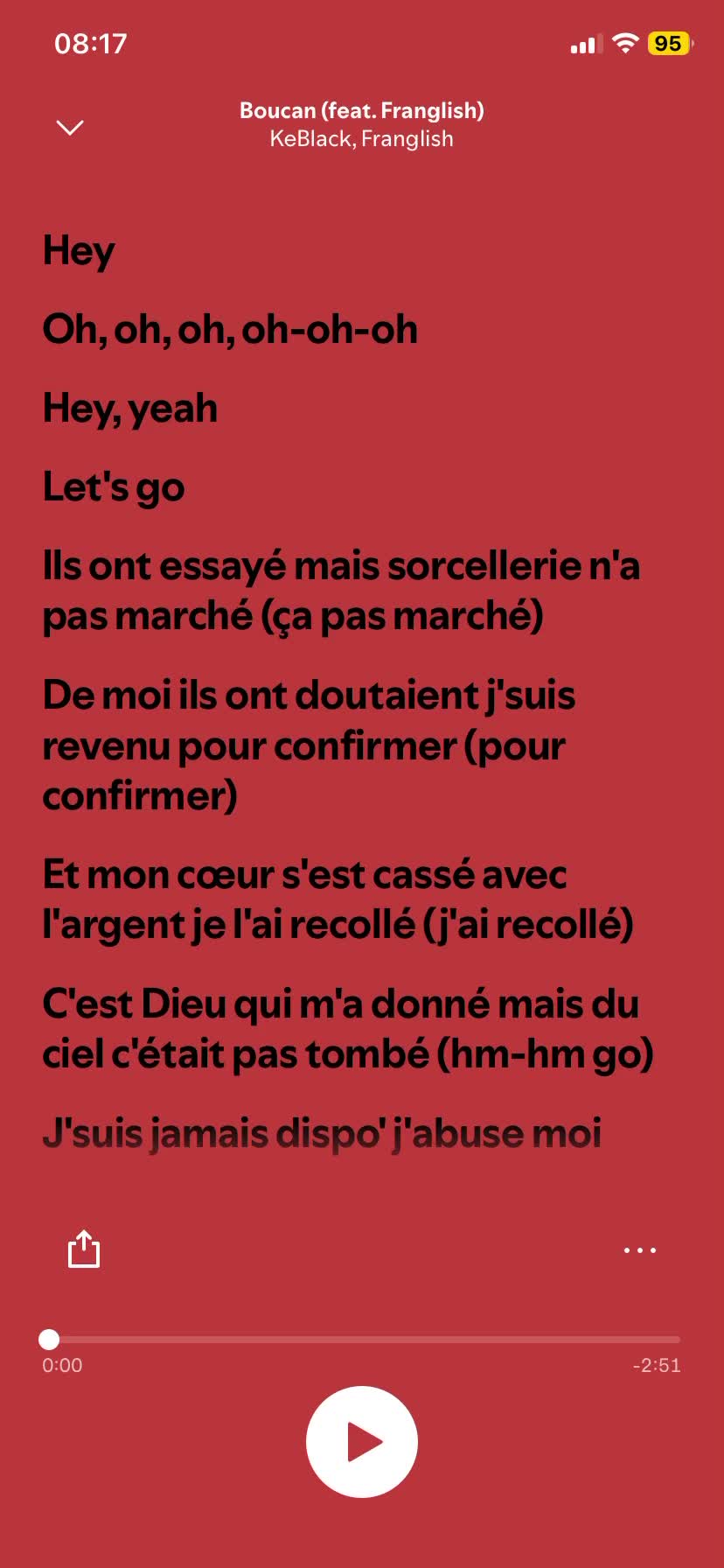 08:17

95

Boucan (feat. Franglish)
KeBlack, Franglish

Hey

Oh, oh, oh, oh-oh-oh

Hey, yeah

Let's go

Ils ont essayé mais sorcellerie n'a pas marché (ça pas marché)

De moi ils ont doutaient j'suis revenu pour confirmer (pour confirmer)

Et mon cœur s'est cassé avec l'argent je l'ai recollé (j'ai recollé)

C'est Dieu qui m'a donné mais du ciel c'était pas tombé (hm-hm go)

J'suis jamais dispo' j'abuse moi

0:00

-2:51